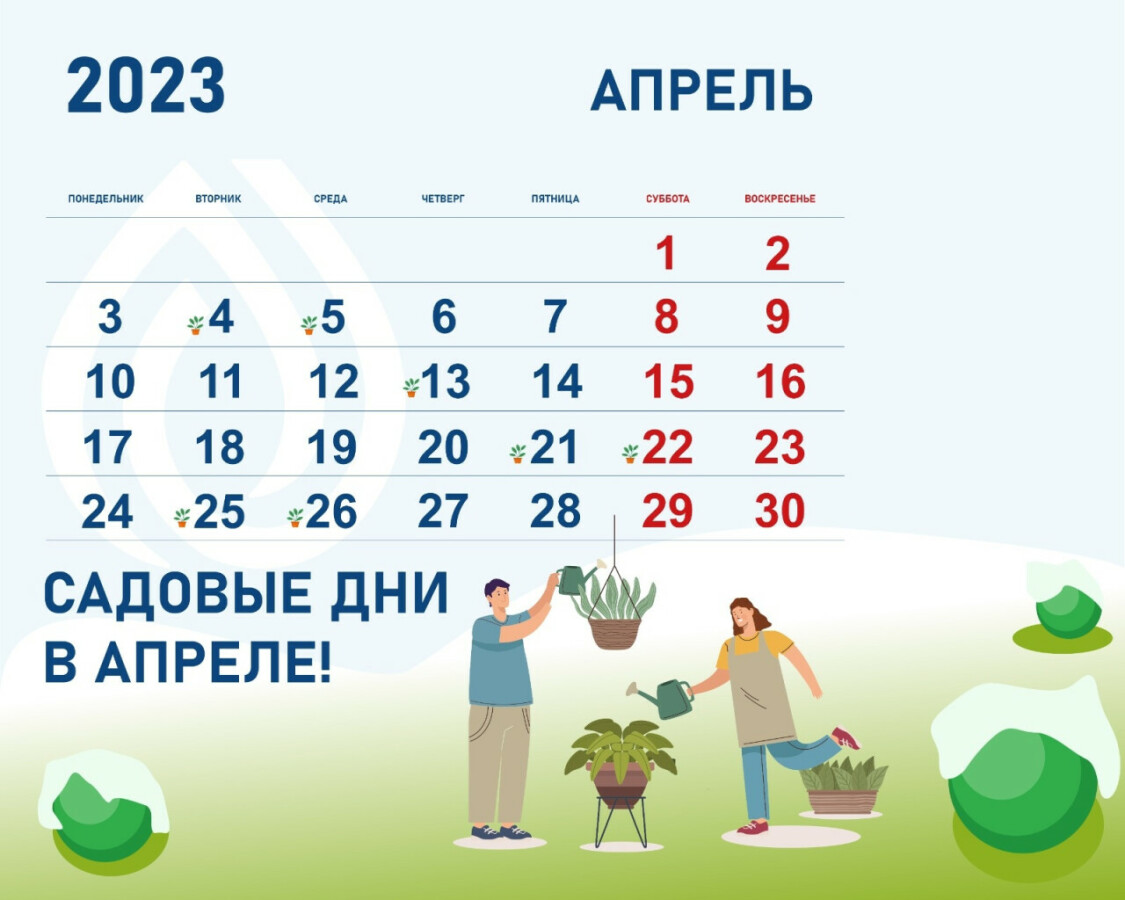 2023

АПРЕЛЬ

| ПОНЕДЕЛЬНИК | ВТОРНИК | СРЕДА | ЧЕТВЕРГ | ПЯТНИЦА | СУББОТА | ВОСКРЕСЕНЬЕ |
|---|---|---|---|---|---|---|
| | | | | | 1 | 2 |
| 3 | 4 | 5 | 6 | 7 | 8 | 9 |
| 10 | 11 | 12 | 13 | 14 | 15 | 16 |
| 17 | 18 | 19 | 20 | 21 | 22 | 23 |
| 24 | 25 | 26 | 27 | 28 | 29 | 30 |

САДОВЫЕ ДНИ В АПРЕЛЕ!